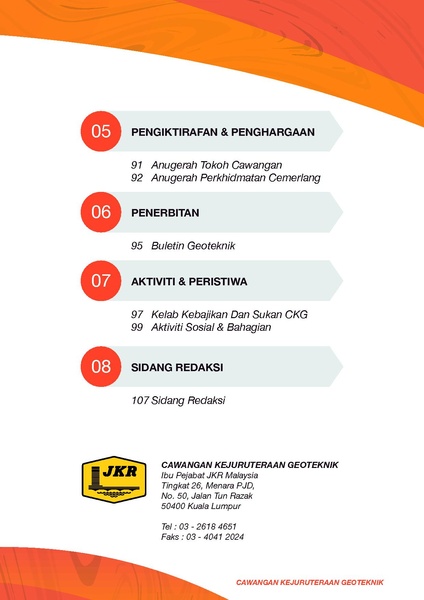 05 PENGIKTIRAFAN & PENGHARGAAN

91 Anugerah Tokoh Cawangan
92 Anugerah Perkhidmatan Cemerlang

06 PENERBITAN

95 Buletin Geoteknik

07 AKTIVITI & PERISTIWA

97 Kelab Kebajikan Dan Sukan CKG
99 Aktiviti Sosial & Bahagian

08 SIDANG REDAKSI

107 Sidang Redaksi

JKR

CAWANGAN KEJURUTERAAN GEOTEKNIK
Ibu Pejabat JKR Malaysia
Tingkat 26, Menara PJD,
No. 50, Jalan Tun Razak
50400 Kuala Lumpur

Tel : 03 - 2618 4651
Faks : 03 - 4041 2024

CAWANGAN KEJURUTERAAN GEOTEKNIK